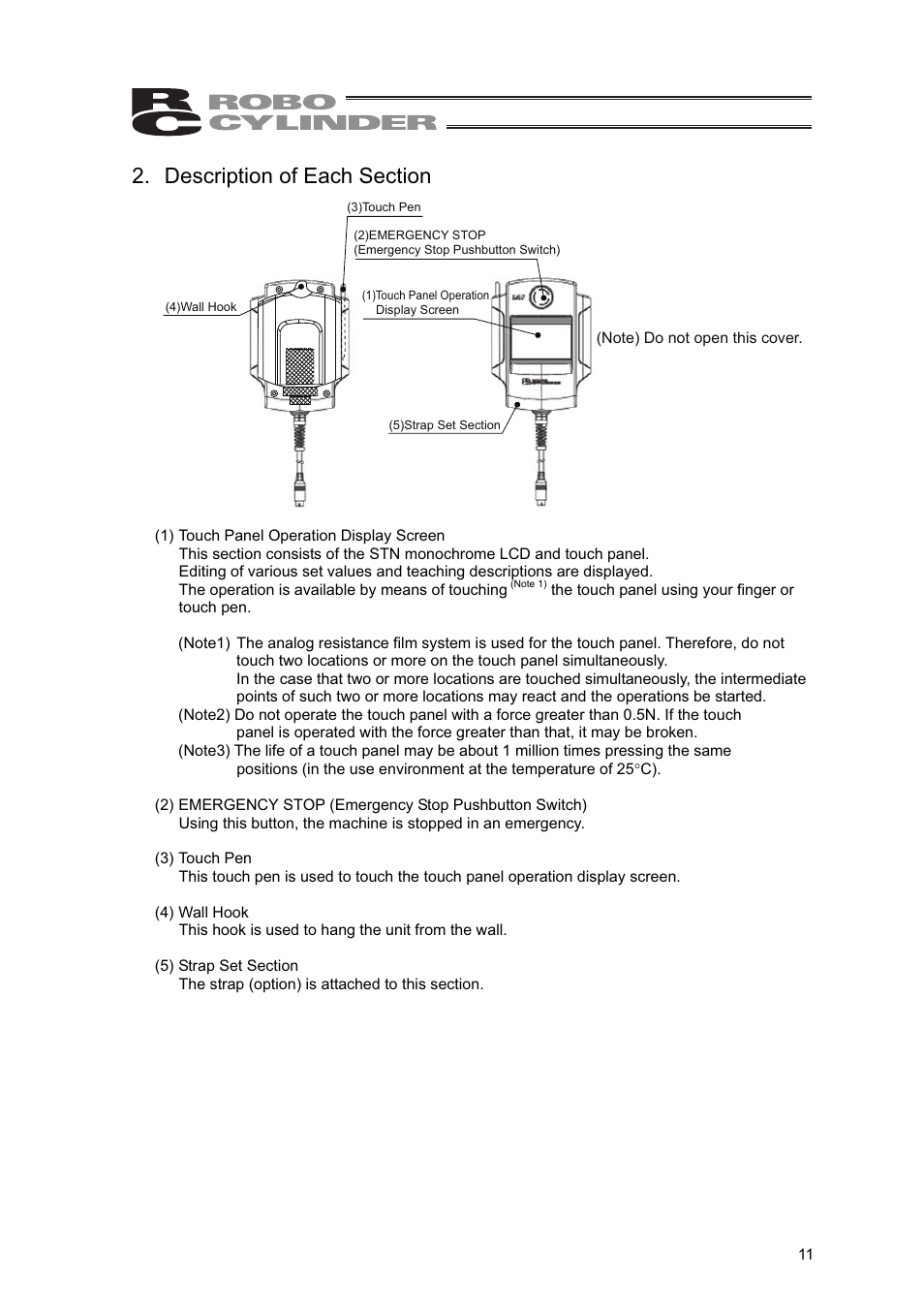 RC ROBO CYLINDER

2. Description of Each Section

(3)Touch Pen

(2)EMERGENCY STOP
(Emergency Stop Pushbutton Switch)

(4)Wall Hook

(1)Touch Panel Operation
Display Screen

(Note) Do not open this cover.

(5)Strap Set Section

(1) Touch Panel Operation Display Screen
This section consists of the STN monochrome LCD and touch panel.
Editing of various set values and teaching descriptions are displayed.
The operation is available by means of touching $^{(Note\ 1)}$ the touch panel using your finger or touch pen.

(Note1) The analog resistance film system is used for the touch panel. Therefore, do not touch two locations or more on the touch panel simultaneously.
In the case that two or more locations are touched simultaneously, the intermediate points of such two or more locations may react and the operations be started.
(Note2) Do not operate the touch panel with a force greater than 0.5N. If the touch panel is operated with the force greater than that, it may be broken.
(Note3) The life of a touch panel may be about 1 million times pressing the same positions (in the use environment at the temperature of 25°C).

(2) EMERGENCY STOP (Emergency Stop Pushbutton Switch)
Using this button, the machine is stopped in an emergency.

(3) Touch Pen
This touch pen is used to touch the touch panel operation display screen.

(4) Wall Hook
This hook is used to hang the unit from the wall.

(5) Strap Set Section
The strap (option) is attached to this section.

11